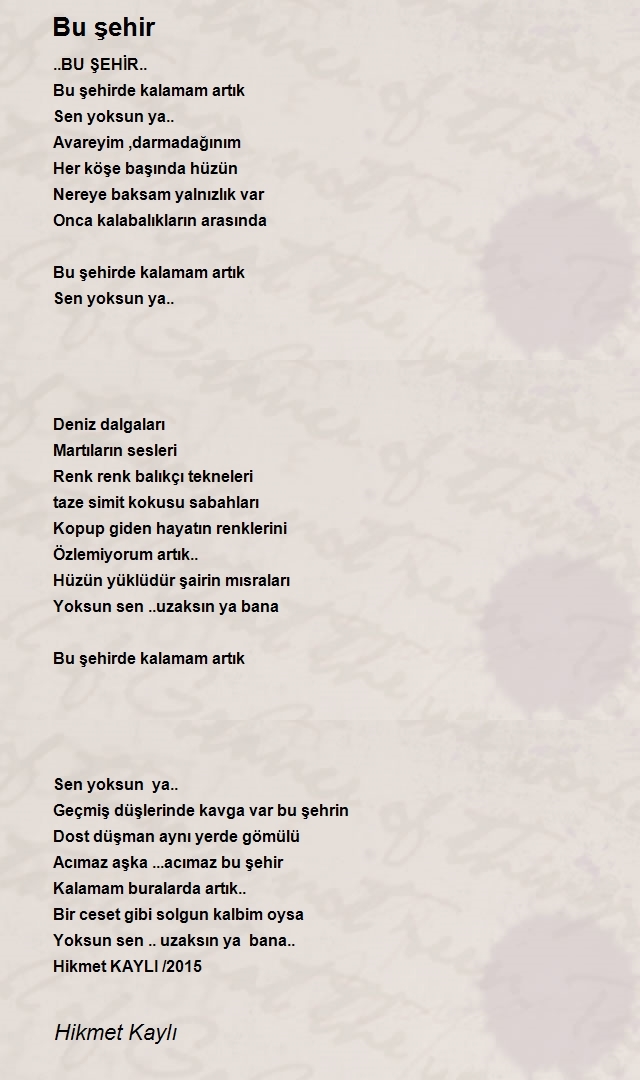 Bu şehir

..BU ŞEHİR..
Bu şehirde kalamam artık
Sen yoksun ya..
Avareyim ,darmadağınım
Her köşe başında hüzün
Nereye baksam yalnızlık var
Onca kalabalıkların arasında

Bu şehirde kalamam artık
Sen yoksun ya..

Deniz dalgaları
Martıların sesleri
Renk renk balıkçı tekneleri
taze simit kokusu sabahları
Kopup giden hayatın renklerini
Özlemiyorum artık..
Hüzün yüklüdür şairin mısraları
Yoksun sen ..uzaksın ya bana

Bu şehirde kalamam artık

Sen yoksun ya..
Geçmiş düşlerinde kavga var bu şehrin
Dost düşman aynı yerde gömülü
Acımaz aşka ...acımaz bu şehir
Kalamam buralarda artık..
Bir ceset gibi solgun kalbim oysa
Yoksun sen .. uzaksın ya bana..
Hikmet KAYLI /2015

Hikmet Kaylı